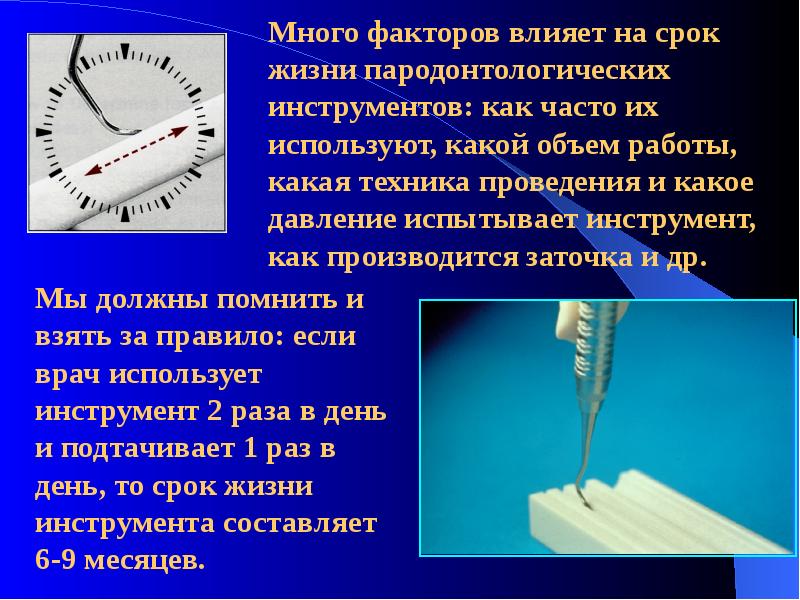 Много факторов влияет на срок жизни пародонтологических инструментов: как часто их используют, какой объем работы, какая техника проведения и какое давление испытывает инструмент, как производится заточка и др.

Мы должны помнить и взять за правило: если врач использует инструмент 2 раза в день и подтачивает 1 раз в день, то срок жизни инструмента составляет 6-9 месяцев.